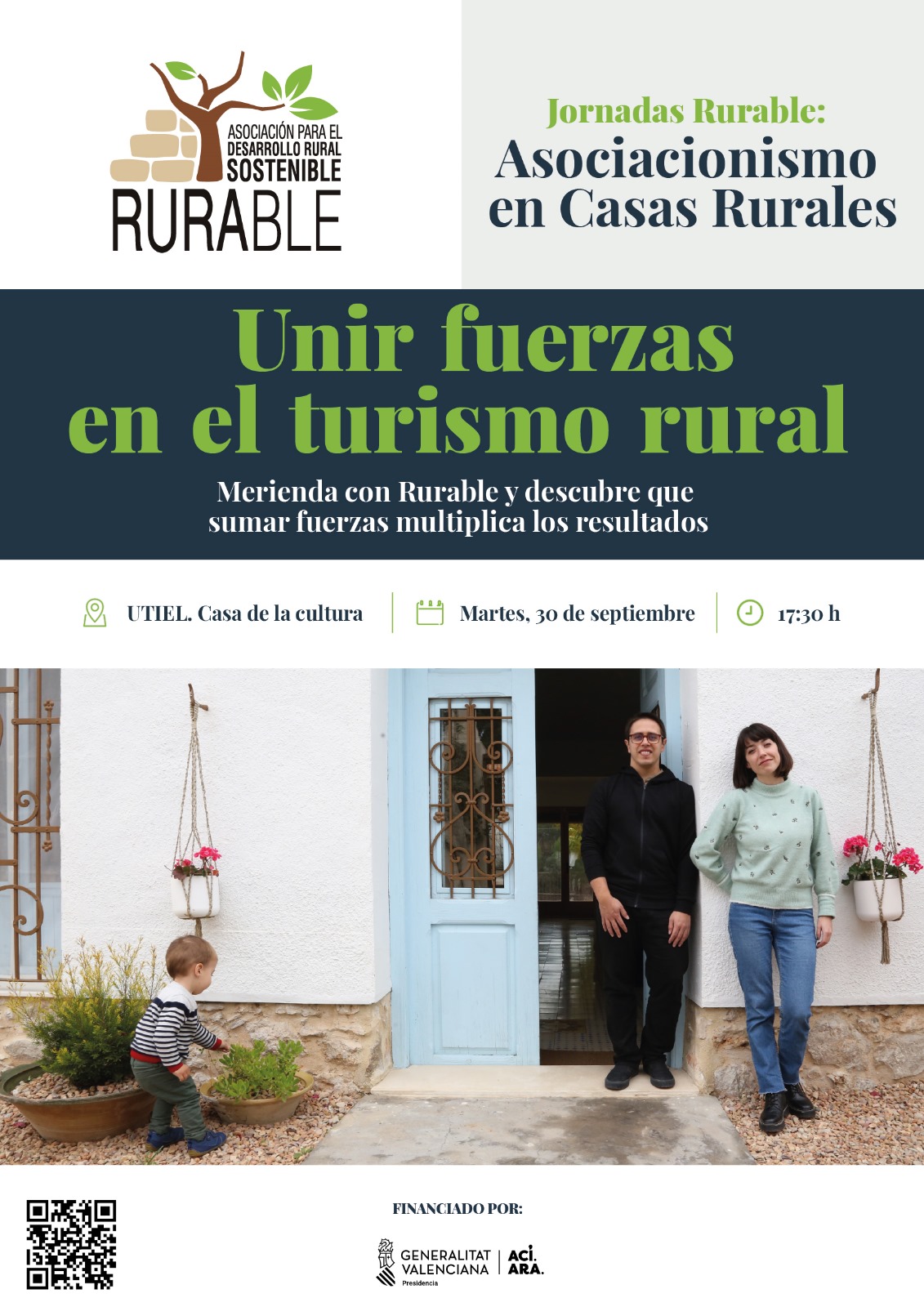 ASOCIACIÓN PARA EL DESARROLLO RURAL SOSTENIBLE
RURABLE

Jornadas Rurable:
Asociacionismo en Casas Rurales

Unir fuerzas en el turismo rural

Merienda con Rurable y descubre que sumar fuerzas multiplica los resultados

UTIEL. Casa de la cultura

Martes, 30 de septiembre

17:30 h

FINANCIADO POR:

GENERALITAT VALENCIANA
Presidencia

ACÍ. ARA.